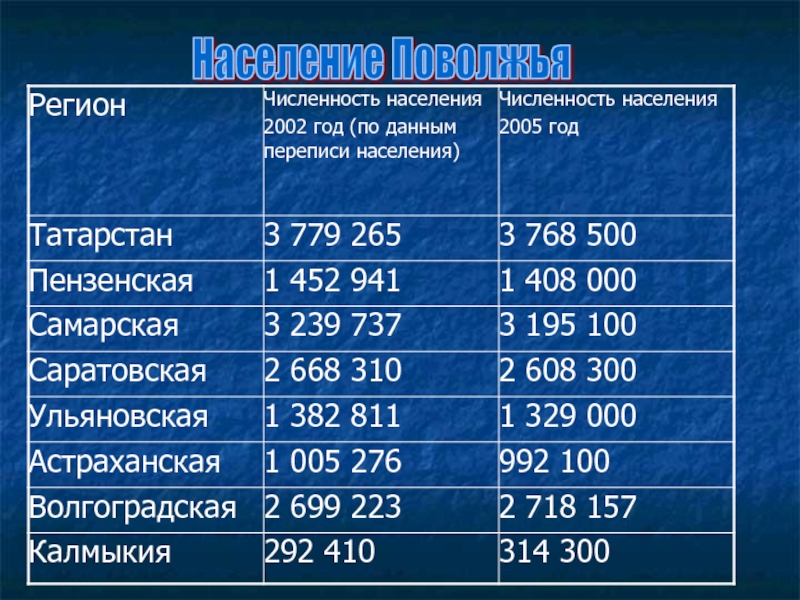 Население Поволжья

| Регион | Численность населения 2002 год (по данным переписи населения) | Численность населения 2005 год |
|---|---|---|
| Татарстан | 3 779 265 | 3 768 500 |
| Пензенская | 1 452 941 | 1 408 000 |
| Самарская | 3 239 737 | 3 195 100 |
| Саратовская | 2 668 310 | 2 608 300 |
| Ульяновская | 1 382 811 | 1 329 000 |
| Астраханская | 1 005 276 | 992 100 |
| Волгоградская | 2 699 223 | 2 718 157 |
| Калмыкия | 292 410 | 314 300 |